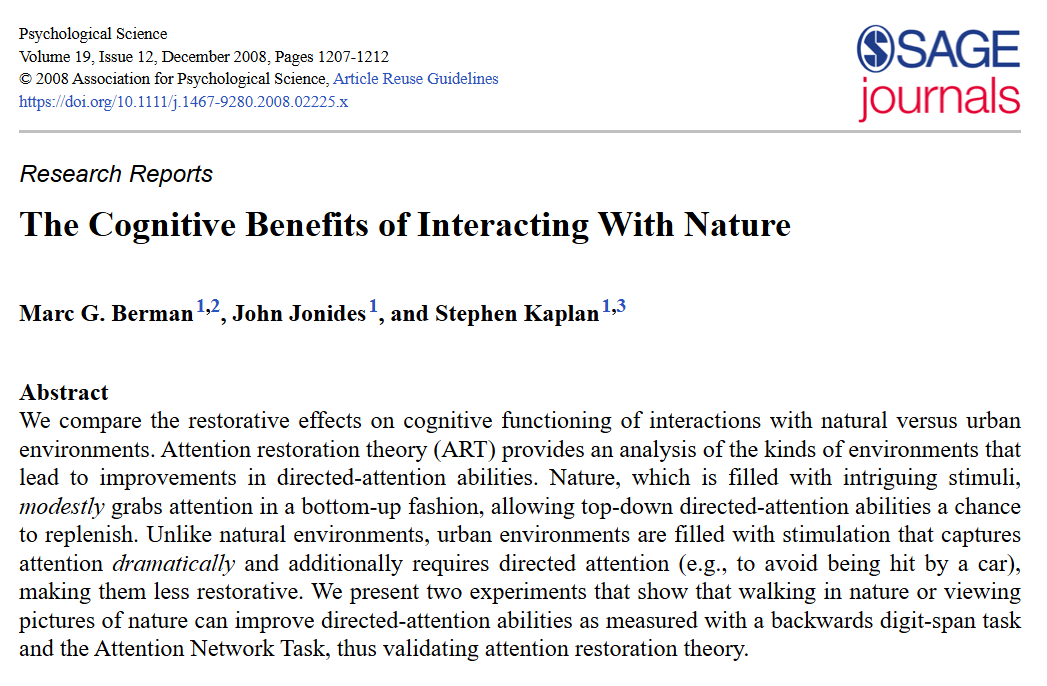 Psychological Science
Volume 19, Issue 12, December 2008, Pages 1207-1212
© 2008 Association for Psychological Science, Article Reuse Guidelines
https://doi.org/10.1111/j.1467-9280.2008.02225.x

SAGE journals

Research Reports

The Cognitive Benefits of Interacting With Nature

Marc G. Berman $^{1,2}$, John Jonides $^{1}$, and Stephen Kaplan $^{1,3}$

Abstract
We compare the restorative effects on cognitive functioning of interactions with natural versus urban environments. Attention restoration theory (ART) provides an analysis of the kinds of environments that lead to improvements in directed-attention abilities. Nature, which is filled with intriguing stimuli, modestly grabs attention in a bottom-up fashion, allowing top-down directed-attention abilities a chance to replenish. Unlike natural environments, urban environments are filled with stimulation that captures attention dramatically and additionally requires directed attention (e.g., to avoid being hit by a car), making them less restorative. We present two experiments that show that walking in nature or viewing pictures of nature can improve directed-attention abilities as measured with a backwards digit-span task and the Attention Network Task, thus validating attention restoration theory.